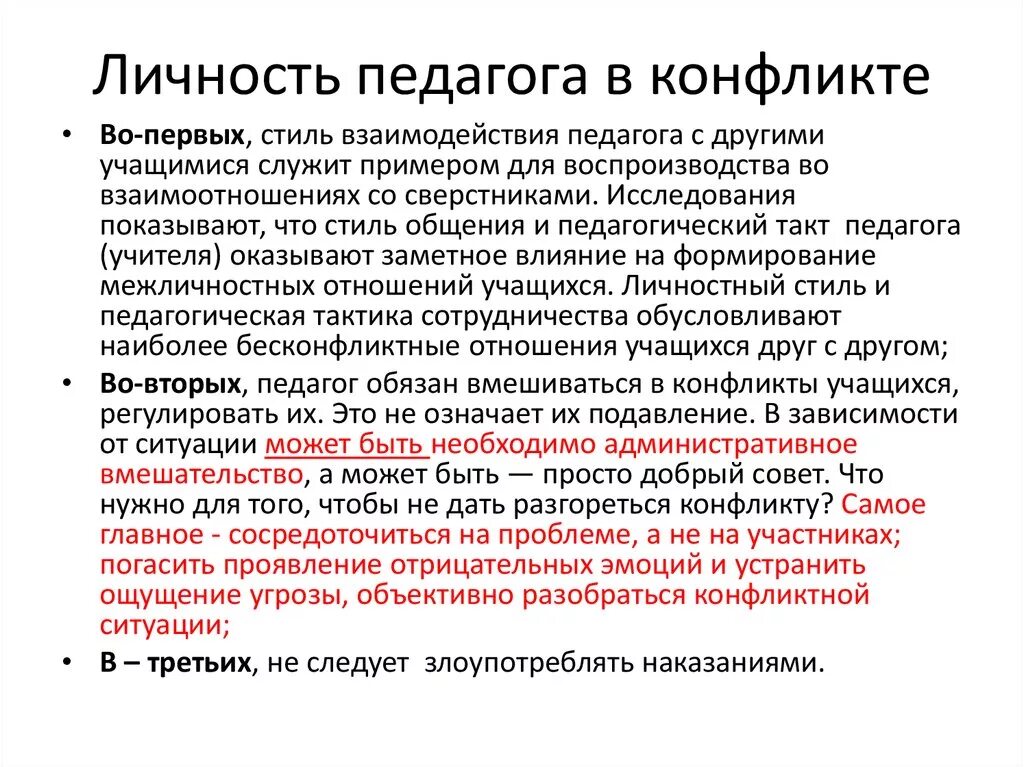 Личность педагога в конфликте

• Во-первых, стиль взаимодействия педагога с другими учащимися служит примером для воспроизводства во взаимоотношениях со сверстниками. Исследования показывают, что стиль общения и педагогический такт педагога (учителя) оказывают заметное влияние на формирование межличностных отношений учащихся. Личностный стиль и педагогическая тактика сотрудничества обусловливают наиболее бесконфликтные отношения учащихся друг с другом;

• Во-вторых, педагог обязан вмешиваться в конфликты учащихся, регулировать их. Это не означает их подавление. В зависимости от ситуации может быть необходимо административное вмешательство, а может быть — просто добрый совет. Что нужно для того, чтобы не дать разгореться конфликту? Самое главное - сосредоточиться на проблеме, а не на участниках; погасить проявление отрицательных эмоций и устранить ощущение угрозы, объективно разобраться конфликтной ситуации;

• В – третьих, не следует злоупотреблять наказаниями.